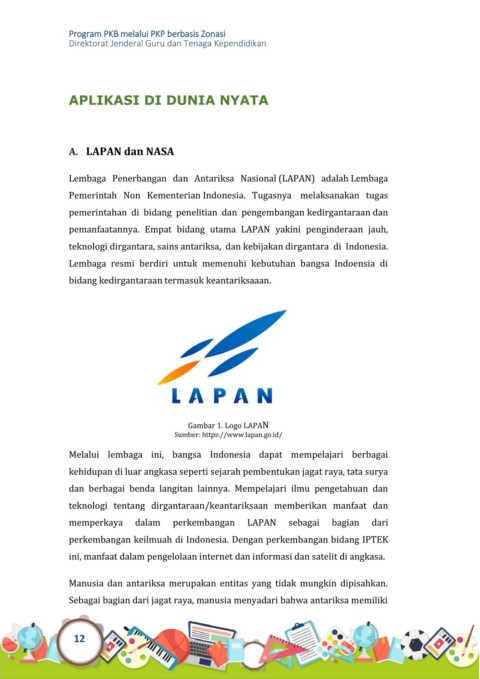 Program PKB melalui PKP berbasis Zonasi
Direktorat Jenderal Guru dan Tenaga Kependidikan

APLIKASI DI DUNIA NYATA

A. LAPAN dan NASA

Lembaga Penerbangan dan Antariksa Nasional (LAPAN) adalah Lembaga Pemerintah Non Kementerian Indonesia. Tugasnya melaksanakan tugas pemerintahan di bidang penelitian dan pengembangan kedirgantaraan dan pemanfaatannya. Empat bidang utama LAPAN yakini penginderaan jauh, teknologi dirgantara, sains antariksa, dan kebijakan dirgantara di Indonesia. Lembaga resmi berdiri untuk memenuhi kebutuhan bangsa Indoensia di bidang kedirgantaraan termasuk keantariksaaan.

LAPAN

Gambar 1. Logo LAPAN
Sumber: https://www.lapan.go.id/

Melalui lembaga ini, bangsa Indonesia dapat mempelajari berbagai kehidupan di luar angkasa seperti sejarah pembentukan jagat raya, tata surya dan berbagai benda langitan lainnya. Mempelajari ilmu pengetahuan dan teknologi tentang dirgantaraan/keantariksaan memberikan manfaat dan memperkaya dalam perkembangan LAPAN sebagai bagian dari perkembangan keilmuah di Indonesia. Dengan perkembangan bidang IPTEK ini, manfaat dalam pengelolaan internet dan informasi dan satelit di angkasa.

Manusia dan antariksa merupakan entitas yang tidak mungkin dipisahkan. Sebagai bagian dari jagat raya, manusia menyadari bahwa antariksa memiliki

12